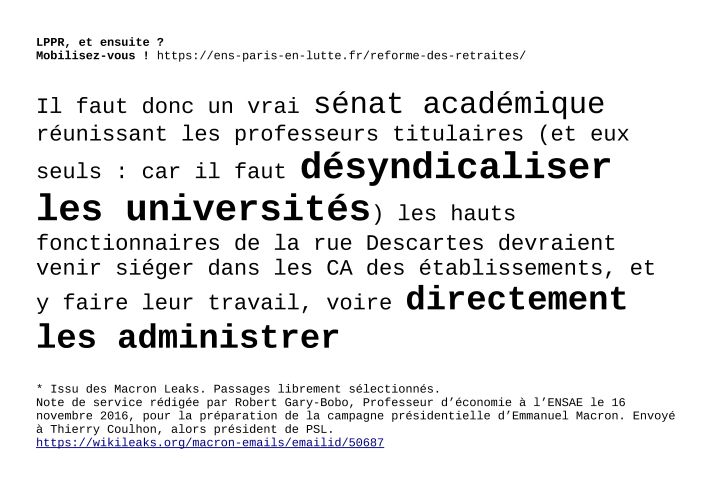 LPPR, et ensuite ?
Mobilisez-vous ! https://ens-paris-en-lutte.fr/reforme-des-retraites/

Il faut donc un vrai sénat académique réunissant les professeurs titulaires (et eux seuls : car il faut désyndicaliser les universités) les hauts fonctionnaires de la rue Descartes devraient venir siéger dans les CA des établissements, et y faire leur travail, voire directement les administrer

* Issu des Macron Leaks. Passages librement sélectionnés.
Note de service rédigée par Robert Gary-Bobo, Professeur d'économie à l'ENSAE le 16 novembre 2016, pour la préparation de la campagne présidentielle d'Emmanuel Macron. Envoyé à Thierry Coulhon, alors président de PSL.
https://wikileaks.org/macron-emails/emailid/50687